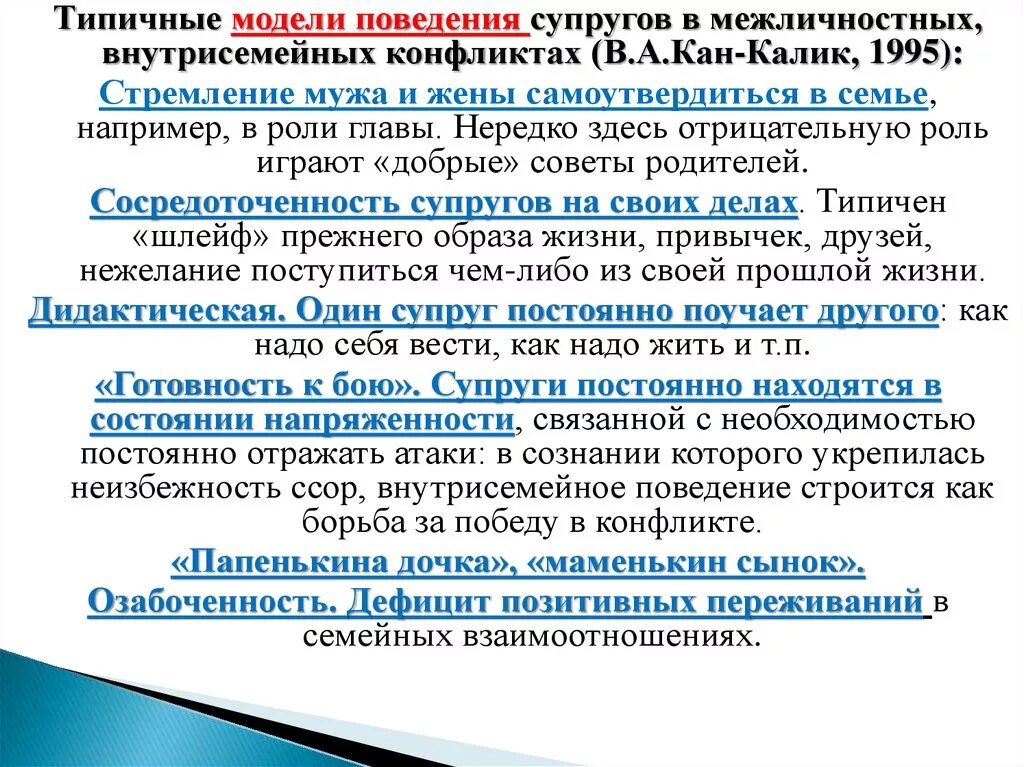 Типичные модели поведения супругов в межличностных, внутрисемейных конфликтах (В.А.Кан-Калик, 1995):

Стремление мужа и жены самоутвердиться в семье, например, в роли главы. Нередко здесь отрицательную роль играют «добрые» советы родителей.

Сосредоточенность супругов на своих делах. Типичен «шлейф» прежнего образа жизни, привычек, друзей, нежелание поступиться чем-либо из своей прошлой жизни.

Дидактическая. Один супруг постоянно поучает другого: как надо себя вести, как надо жить и т.п.

«Готовность к бою». Супруги постоянно находятся в состоянии напряженности, связанной с необходимостью постоянно отражать атаки: в сознании которого укрепилась неизбежность ссор, внутрисемейное поведение строится как борьба за победу в конфликте.

«Папенькина дочка», «маменькин сынок».

Озабоченность. Дефицит позитивных переживаний в семейных взаимоотношениях.